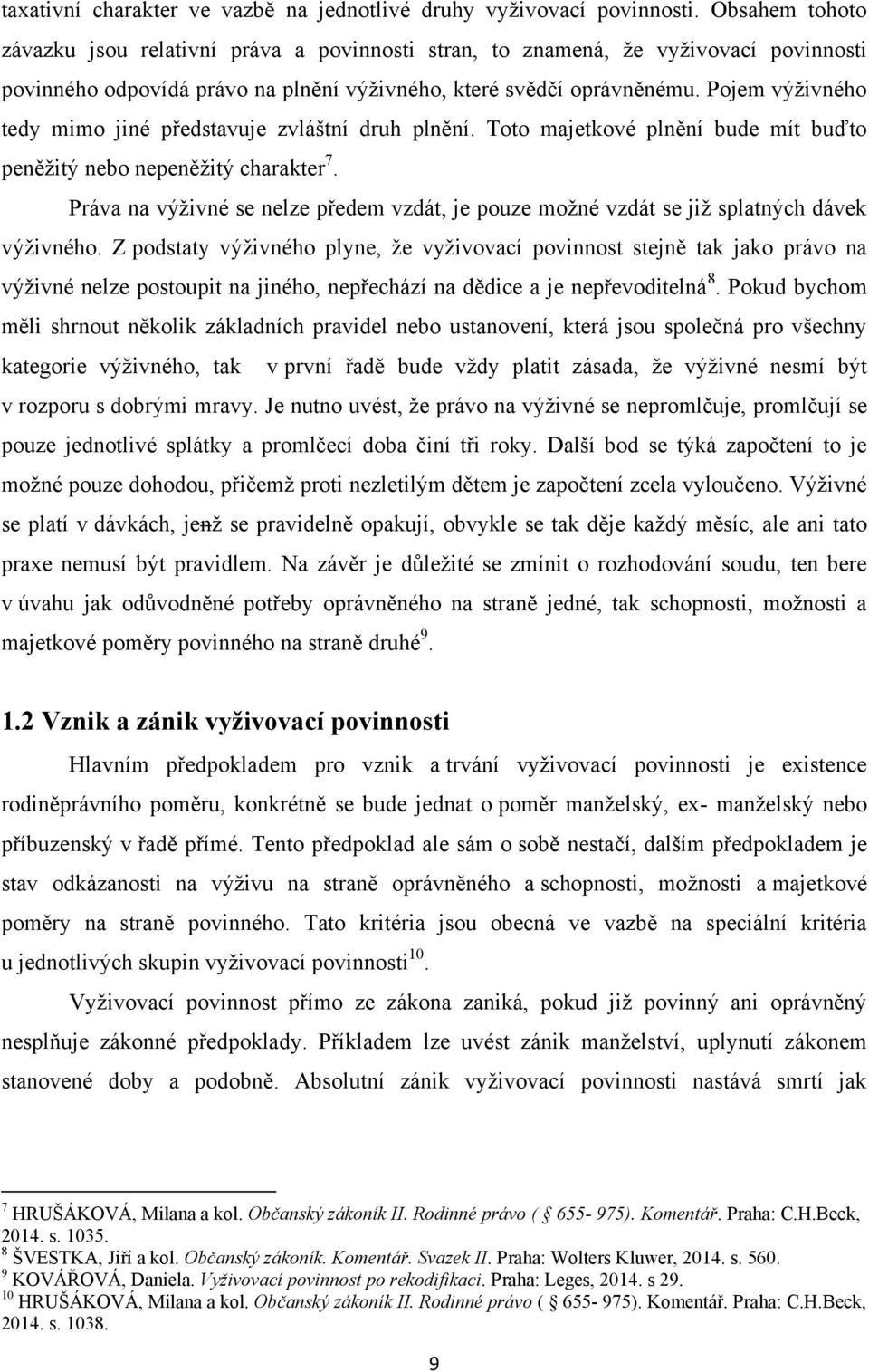 taxativní charakter ve vazbě na jednotlivé druhy vyživovací povinnosti. Obsahem tohoto závazku jsou relativní práva a povinnosti stran, to znamená, že vyživovací povinnosti povinného odpovídá právo na plnění výživného, které svědčí oprávněnému. Pojem výživného tedy mimo jiné představuje zvláštní druh plnění. Toto majetkové plnění bude mít buďto peněžitý nebo nepeněžitý charakter$^7$.

Práva na výživné se nelze předem vzdát, je pouze možné vzdát se již splatných dávek výživného. Z podstaty výživného plyne, že vyživovací povinnost stejně tak jako právo na výživné nelze postoupit na jiného, nepřechází na dědice a je nepřevoditelná$^8$. Pokud bychom měli shrnout několik základních pravidel nebo ustanovení, která jsou společná pro všechny kategorie výživného, tak v první řadě bude vždy platit zásada, že výživné nesmí být v rozporu s dobrými mravy. Je nutno uvést, že právo na výživné se nepromlčuje, promlčují se pouze jednotlivé splátky a promlčecí doba činí tři roky. Další bod se týká započtení to je možné pouze dohodou, přičemž proti nezletilým dětem je započtení zcela vyloučeno. Výživné se platí v dávkách, jenž se pravidelně opakují, obvykle se tak děje každý měsíc, ale ani tato praxe nemusí být pravidlem. Na závěr je důležité se zmínit o rozhodování soudu, ten bere v úvahu jak odůvodněné potřeby oprávněného na straně jedné, tak schopnosti, možnosti a majetkové poměry povinného na straně druhé$^9$.

1.2 Vznik a zánik vyživovací povinnosti

Hlavním předpokladem pro vznik a trvání vyživovací povinnosti je existence rodiněprávního poměru, konkrétně se bude jednat o poměr manželský, ex- manželský nebo příbuzenský v řadě přímé. Tento předpoklad ale sám o sobě nestačí, dalším předpokladem je stav odkázanosti na výživu na straně oprávněného a schopnosti, možnosti a majetkové poměry na straně povinného. Tato kritéria jsou obecná ve vazbě na speciální kritéria u jednotlivých skupin vyživovací povinnosti$^{10}$.

Vyživovací povinnost přímo ze zákona zaniká, pokud již povinný ani oprávněný nesplňuje zákonné předpoklady. Příkladem lze uvést zánik manželství, uplynutí zákonem stanovené doby a podobně. Absolutní zánik vyživovací povinnosti nastává smrtí jak

$^7$ HRUŠÁKOVÁ, Milana a kol. Občanský zákoník II. Rodinné právo ( 655- 975). Komentář. Praha: C.H.Beck, 2014. s. 1035.
$^8$ ŠVESTKA, Jiří a kol. Občanský zákoník. Komentář. Svazek II. Praha: Wolters Kluwer, 2014. s. 560.
$^9$ KOVÁŘOVÁ, Daniela. Vyživovací povinnost po rekodifikaci. Praha: Leges, 2014. s 29.
$^{10}$ HRUŠÁKOVÁ, Milana a kol. Občanský zákoník II. Rodinné právo ( 655- 975). Komentář. Praha: C.H.Beck, 2014. s. 1038.

9